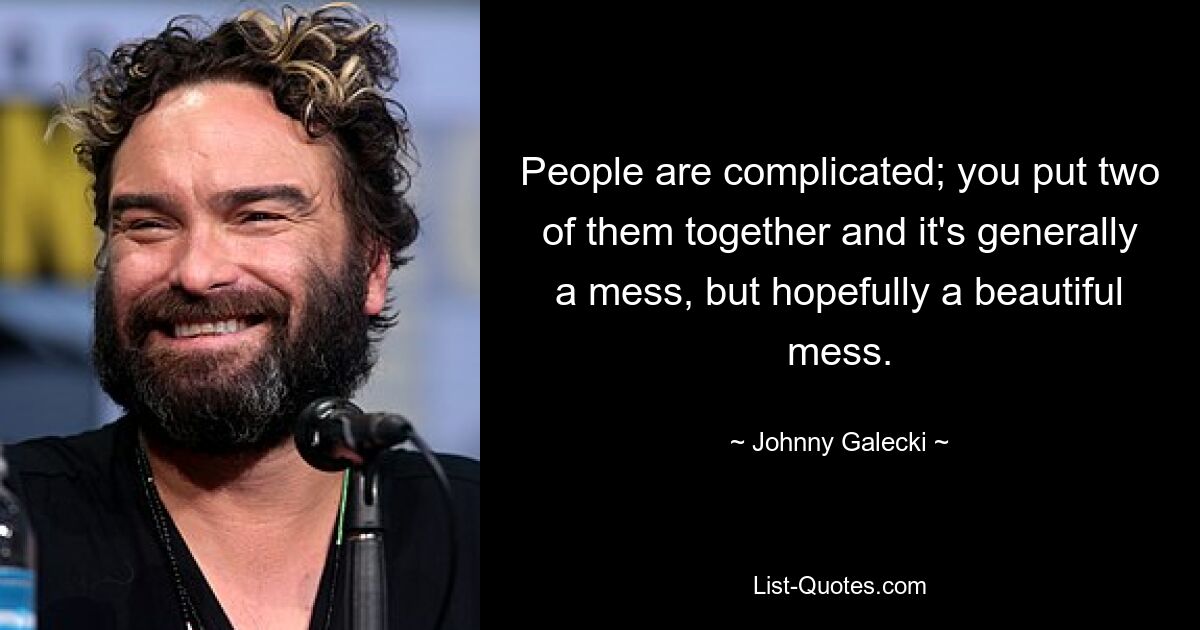 People are complicated; you put two of them together and it's generally a mess, but hopefully a beautiful mess.

~ Johnny Galecki ~

List-Quotes.com